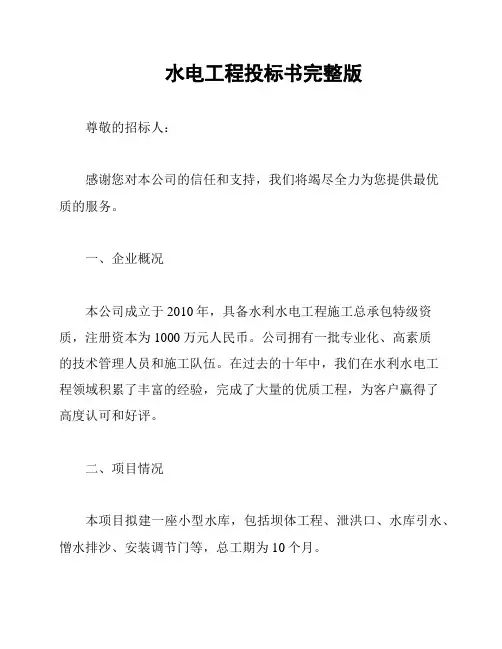 水电工程投标书完整版

尊敬的招标人：

感谢您对本公司的信任和支持，我们将竭尽全力为您提供最优质的服务。

一、企业概况

本公司成立于2010年，具备水利水电工程施工总承包特级资质，注册资本为1000万元人民币。公司拥有一批专业化、高素质的技术管理人员和施工队伍。在过去的十年中，我们在水利水电工程领域积累了丰富的经验，完成了大量的优质工程，为客户赢得了高度认可和好评。

二、项目情况

本项目拟建一座小型水库，包括坝体工程、泄洪口、水库引水、憎水排沙、安装调节门等，总工期为10个月。